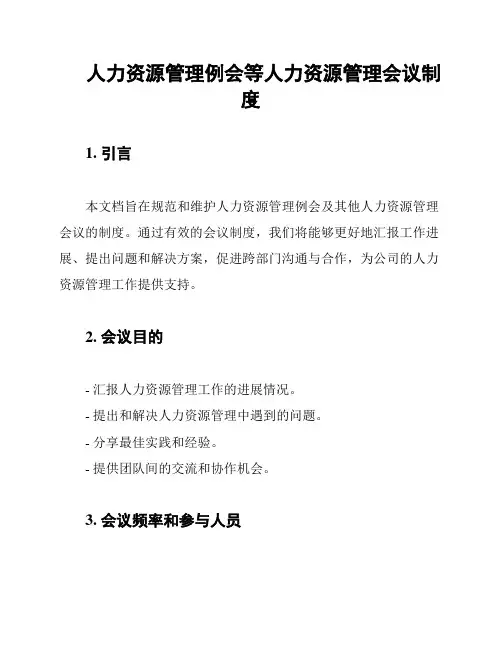 人力资源管理例会等人力资源管理会议制度

1. 引言

本文档旨在规范和维护人力资源管理例会及其他人力资源管理会议的制度。通过有效的会议制度，我们将能够更好地汇报工作进展、提出问题和解决方案，促进跨部门沟通与合作，为公司的人力资源管理工作提供支持。

2. 会议目的

- 汇报人力资源管理工作的进展情况。
- 提出和解决人力资源管理中遇到的问题。
- 分享最佳实践和经验。
- 提供团队间的交流和协作机会。

3. 会议频率和参与人员